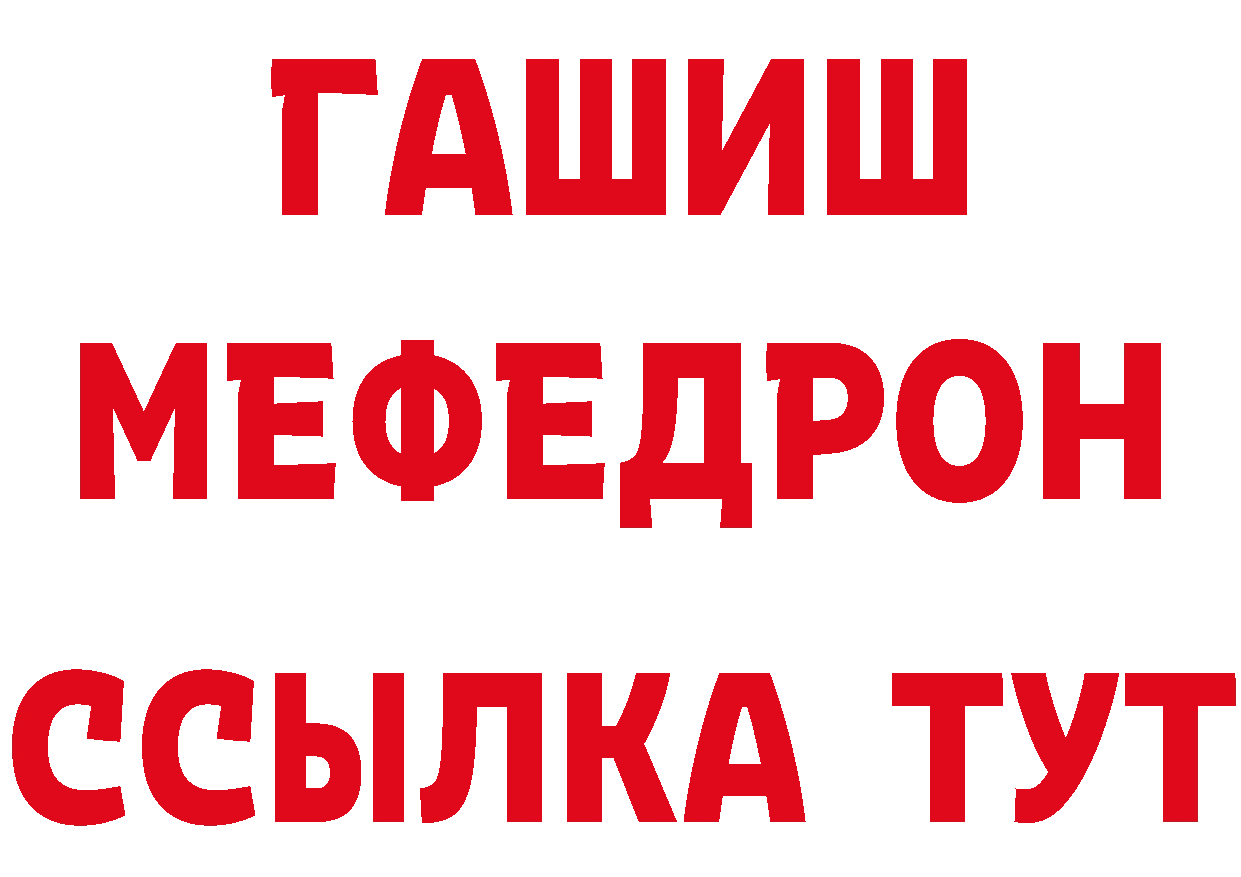 ГАШИШ
МЕФЕДРОН
ССЫЛКА ТУТ